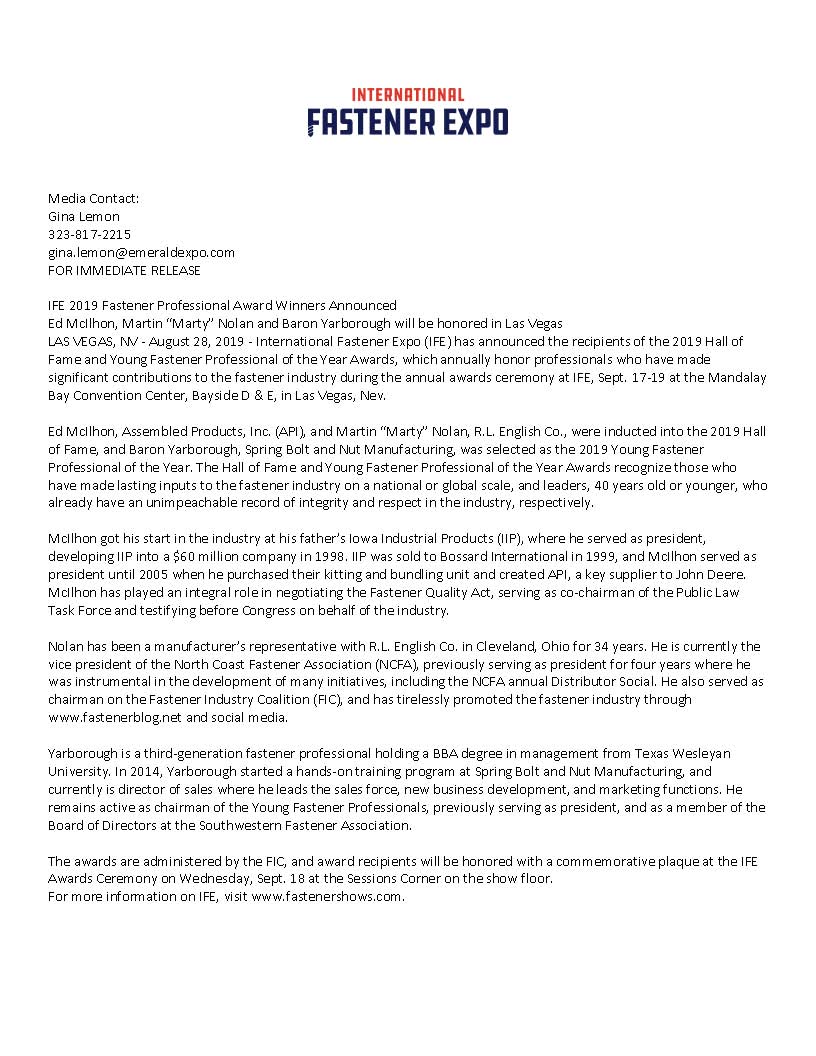 INTERNATIONAL
FASTENER EXPO

Media Contact:
Gina Lemon
323-817-2215
gina.lemon@emeraldexpo.com
FOR IMMEDIATE RELEASE

IFE 2019 Fastener Professional Award Winners Announced
Ed McIlhon, Martin "Marty" Nolan and Baron Yarborough will be honored in Las Vegas
LAS VEGAS, NV - August 28, 2019 - International Fastener Expo (IFE) has announced the recipients of the 2019 Hall of Fame and Young Fastener Professional of the Year Awards, which annually honor professionals who have made significant contributions to the fastener industry during the annual awards ceremony at IFE, Sept. 17-19 at the Mandalay Bay Convention Center, Bayside D & E, in Las Vegas, Nev.

Ed McIlhon, Assembled Products, Inc. (API), and Martin "Marty" Nolan, R.L. English Co., were inducted into the 2019 Hall of Fame, and Baron Yarborough, Spring Bolt and Nut Manufacturing, was selected as the 2019 Young Fastener Professional of the Year. The Hall of Fame and Young Fastener Professional of the Year Awards recognize those who have made lasting inputs to the fastener industry on a national or global scale, and leaders, 40 years old or younger, who already have an unimpeachable record of integrity and respect in the industry, respectively.

McIlhon got his start in the industry at his father's Iowa Industrial Products (IIP), where he served as president, developing IIP into a $60 million company in 1998. IIP was sold to Bossard International in 1999, and McIlhon served as president until 2005 when he purchased their kitting and bundling unit and created API, a key supplier to John Deere. McIlhon has played an integral role in negotiating the Fastener Quality Act, serving as co-chairman of the Public Law Task Force and testifying before Congress on behalf of the industry.

Nolan has been a manufacturer's representative with R.L. English Co. in Cleveland, Ohio for 34 years. He is currently the vice president of the North Coast Fastener Association (NCFA), previously serving as president for four years where he was instrumental in the development of many initiatives, including the NCFA annual Distributor Social. He also served as chairman on the Fastener Industry Coalition (FIC), and has tirelessly promoted the fastener industry through www.fastenerblog.net and social media.

Yarborough is a third-generation fastener professional holding a BBA degree in management from Texas Wesleyan University. In 2014, Yarborough started a hands-on training program at Spring Bolt and Nut Manufacturing, and currently is director of sales where he leads the sales force, new business development, and marketing functions. He remains active as chairman of the Young Fastener Professionals, previously serving as president, and as a member of the Board of Directors at the Southwestern Fastener Association.

The awards are administered by the FIC, and award recipients will be honored with a commemorative plaque at the IFE Awards Ceremony on Wednesday, Sept. 18 at the Sessions Corner on the show floor.
For more information on IFE, visit www.fastenershows.com.